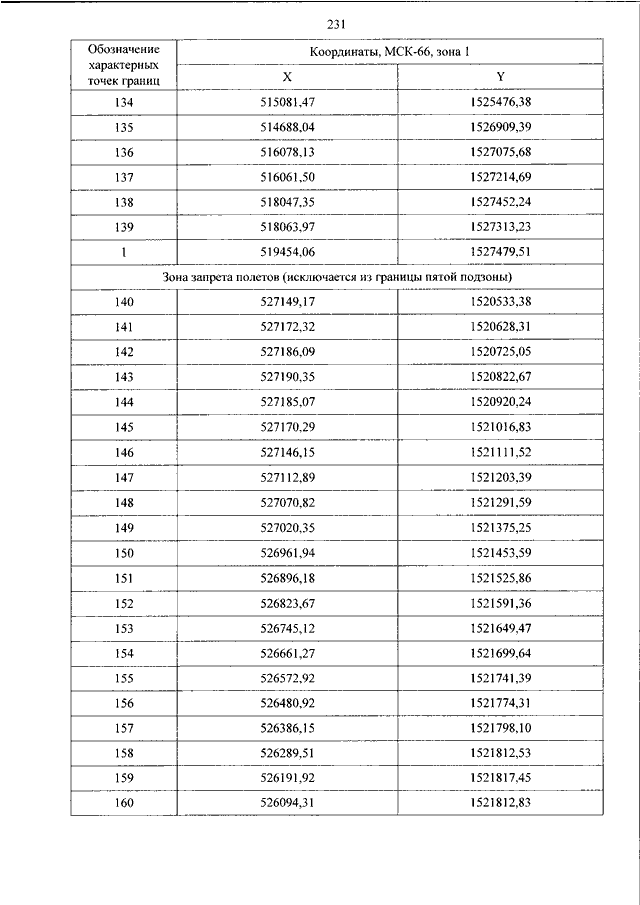 231

| Обозначение характерных точек границ | Координаты, МСК-66, зона 1 | |
|---|---|---|
| | X | Y |
| 134 | 515081,47 | 1525476,38 |
| 135 | 514688,04 | 1526909,39 |
| 136 | 516078,13 | 1527075,68 |
| 137 | 516061,50 | 1527214,69 |
| 138 | 518047,35 | 1527452,24 |
| 139 | 518063,97 | 1527313,23 |
| 1 | 519454,06 | 1527479,51 |
| Зона запрета полетов (исключается из границы пятой подзоны) | | |
| 140 | 527149,17 | 1520533,38 |
| 141 | 527172,32 | 1520628,31 |
| 142 | 527186,09 | 1520725,05 |
| 143 | 527190,35 | 1520822,67 |
| 144 | 527185,07 | 1520920,24 |
| 145 | 527170,29 | 1521016,83 |
| 146 | 527146,15 | 1521111,52 |
| 147 | 527112,89 | 1521203,39 |
| 148 | 527070,82 | 1521291,59 |
| 149 | 527020,35 | 1521375,25 |
| 150 | 526961,94 | 1521453,59 |
| 151 | 526896,18 | 1521525,86 |
| 152 | 526823,67 | 1521591,36 |
| 153 | 526745,12 | 1521649,47 |
| 154 | 526661,27 | 1521699,64 |
| 155 | 526572,92 | 1521741,39 |
| 156 | 526480,92 | 1521774,31 |
| 157 | 526386,15 | 1521798,10 |
| 158 | 526289,51 | 1521812,53 |
| 159 | 526191,92 | 1521817,45 |
| 160 | 526094,31 | 1521812,83 |